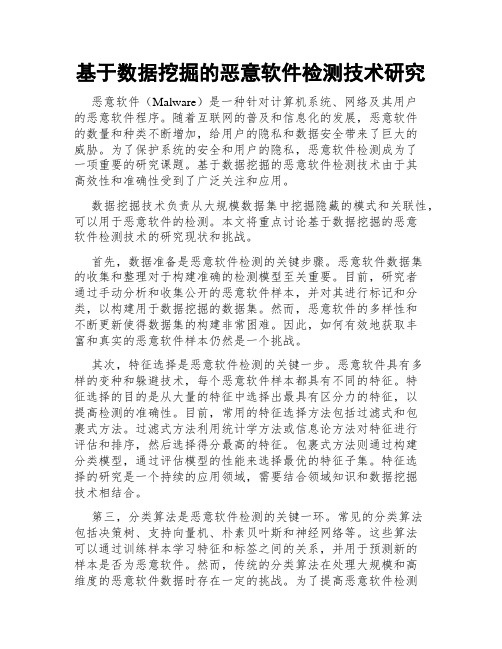 基于数据挖掘的恶意软件检测技术研究

恶意软件（Malware）是一种针对计算机系统、网络及其用户的恶意软件程序。随着互联网的普及和信息化的发展，恶意软件的数量和种类不断增加，给用户的隐私和数据安全带来了巨大的威胁。为了保护系统的安全和用户的隐私，恶意软件检测成为了一项重要的研究课题。基于数据挖掘的恶意软件检测技术由于其高效性和准确性受到了广泛关注和应用。

数据挖掘技术负责从大规模数据集中挖掘隐藏的模式和关联性，可以用于恶意软件的检测。本文将重点讨论基于数据挖掘的恶意软件检测技术的研究现状和挑战。

首先，数据准备是恶意软件检测的关键步骤。恶意软件数据集的收集和整理对于构建准确的检测模型至关重要。目前，研究者通过手动分析和收集公开的恶意软件样本，并对其进行标记和分类，以构建用于数据挖掘的数据集。然而，恶意软件的多样性和不断更新使得数据集的构建非常困难。因此，如何有效地获取丰富和真实的恶意软件样本仍然是一个挑战。

其次，特征选择是恶意软件检测的关键一步。恶意软件具有多样的变种和躲避技术，每个恶意软件样本都具有不同的特征。特征选择的目的是从大量的特征中选择出最具有区分力的特征，以提高检测的准确性。目前，常用的特征选择方法包括过滤式和包裹式方法。过滤式方法利用统计学方法或信息论方法对特征进行评估和排序，然后选择得分最高的特征。包裹式方法则通过构建分类模型，通过评估模型的性能来选择最优的特征子集。特征选择的研究是一个持续的应用领域，需要结合领域知识和数据挖掘技术相结合。

第三，分类算法是恶意软件检测的关键一环。常见的分类算法包括决策树、支持向量机、朴素贝叶斯和神经网络等。这些算法可以通过训练样本学习特征和标签之间的关系，并用于预测新的样本是否为恶意软件。然而，传统的分类算法在处理大规模和高维度的恶意软件数据时存在一定的挑战。为了提高恶意软件检测